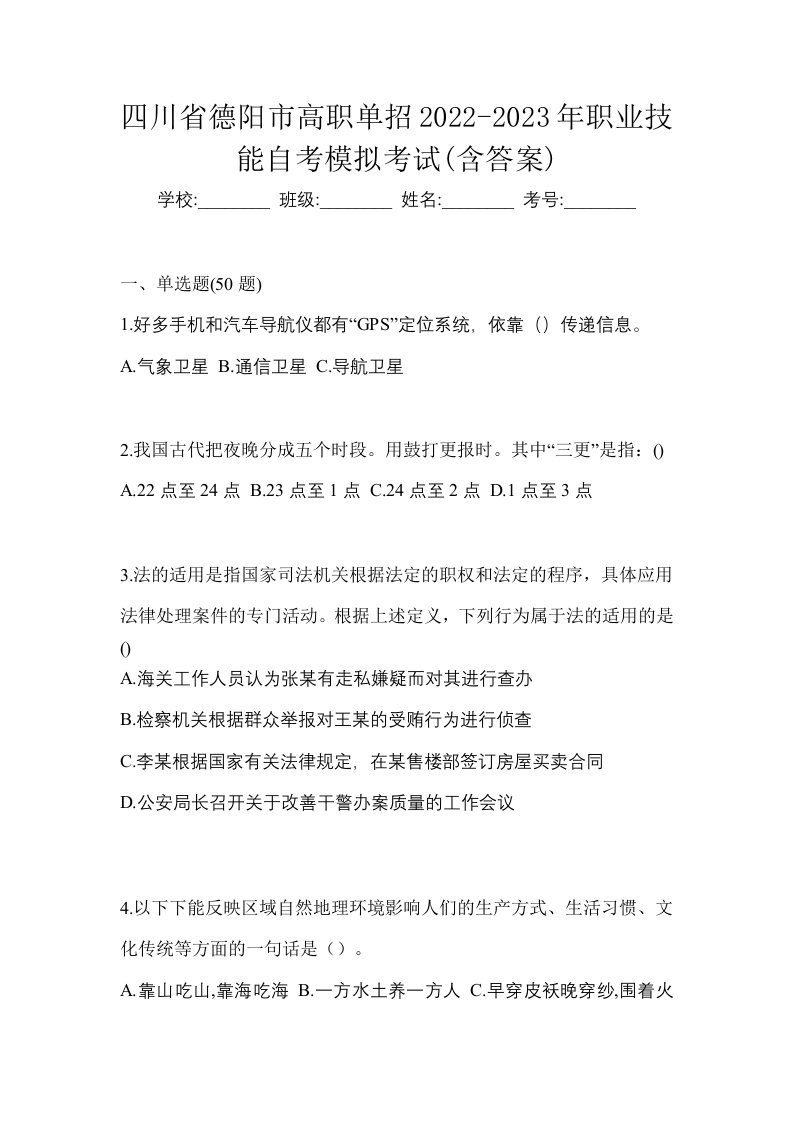 四川省德阳市高职单招2022-2023年职业技能自考模拟考试(含答案)

学校:________ 班级:________ 姓名:________ 考号:________

一、单选题(50 题)

1.好多手机和汽车导航仪都有“GPS”定位系统，依靠（）传递信息。

A.气象卫星 B.通信卫星 C.导航卫星

2.我国古代把夜晚分成五个时段。用鼓打更报时。其中“三更”是指：()

A.22 点至 24 点 B.23 点至 1 点 C.24 点至 2 点 D.1 点至 3 点

3.法的适用是指国家司法机关根据法定的职权和法定的程序，具体应用法律处理案件的专门活动。根据上述定义，下列行为属于法的适用的是()

A.海关工作人员认为张某有走私嫌疑而对其进行查办

B.检察机关根据群众举报对王某的受贿行为进行侦查

C.李某根据国家有关法律规定，在某售楼部签订房屋买卖合同

D.公安局长召开关于改善干警办案质量的工作会议

4.以下下能反映区域自然地理环境影响人们的生产方式、生活习惯、文化传统等方面的一句话是（）。

A.靠山吃山,靠海吃海 B.一方水土养一方人 C.早穿皮袄晚穿纱,围着火